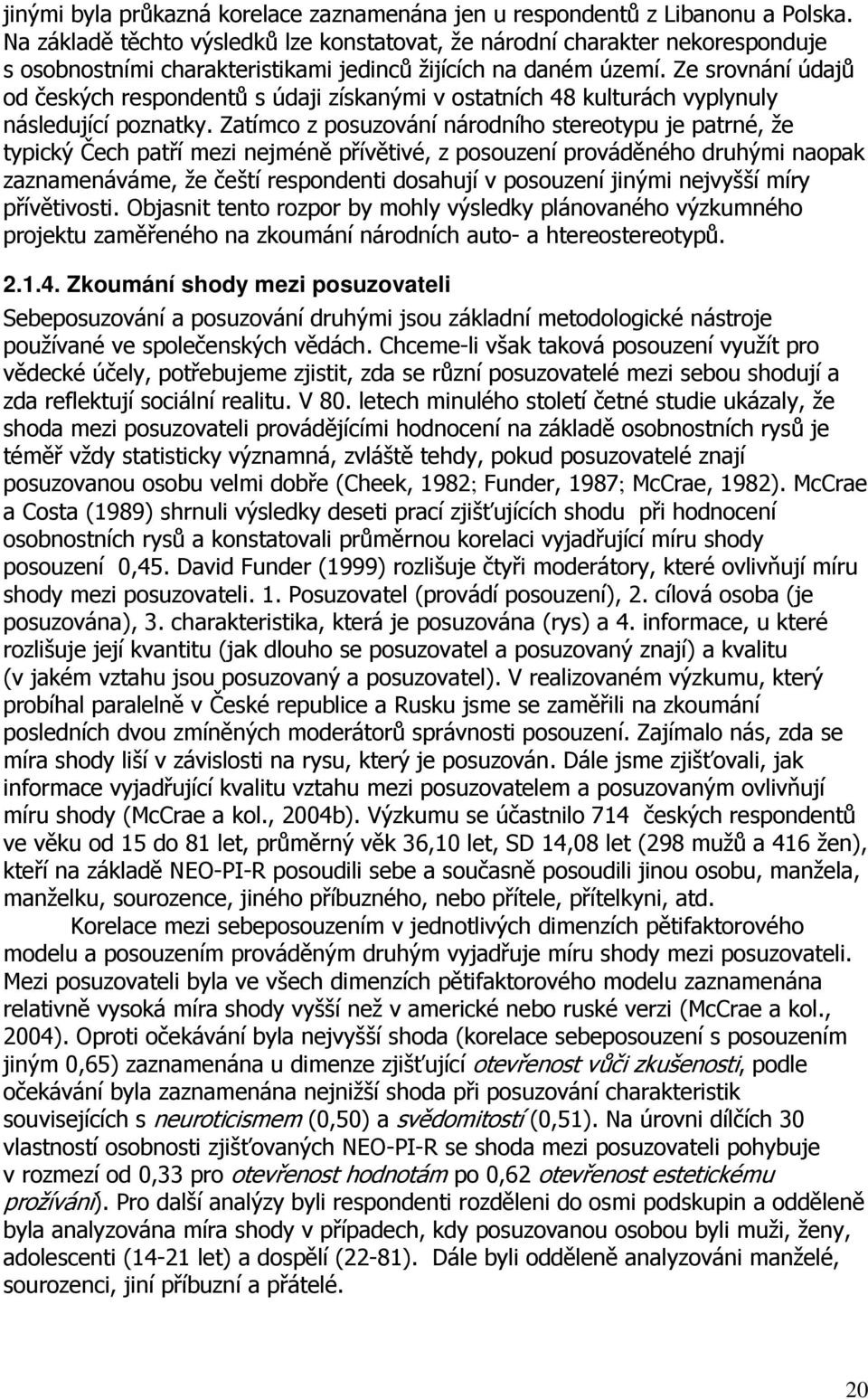 jinými byla průkazná korelace zaznamenána jen u respondentů z Libanonu a Polska. Na základě těchto výsledků lze konstatovat, že národní charakter nekoresponduje s osobnostními charakteristikami jedinců žijících na daném území. Ze srovnání údajů od českých respondentů s údaji získanými v ostatních 48 kulturách vyplynuly následující poznatky. Zatímco z posuzování národního stereotypu je patrné, že typický Čech patří mezi nejméně přívětivé, z posouzení prováděného druhými naopak zaznamenáváme, že čeští respondenti dosahují v posouzení jinými nejvyšší míry přívětivosti. Objasnit tento rozpor by mohly výsledky plánovaného výzkumného projektu zaměřeného na zkoumání národních auto- a htereostereotypů.

2.1.4. Zkoumání shody mezi posuzovateli

Sebeposuzování a posuzování druhými jsou základní metodologické nástroje používané ve společenských vědách. Chceme-li však taková posouzení využít pro vědecké účely, potřebujeme zjistit, zda se různí posuzovatelé mezi sebou shodují a zda reflektují sociální realitu. V 80. letech minulého století četné studie ukázaly, že shoda mezi posuzovateli provádějícími hodnocení na základě osobnostních rysů je téměř vždy statisticky významná, zvláště tehdy, pokud posuzovatelé znají posuzovanou osobu velmi dobře (Cheek, 1982; Funder, 1987; McCrae, 1982). McCrae a Costa (1989) shrnuli výsledky deseti prací zjišťujících shodu při hodnocení osobnostních rysů a konstatovali průměrnou korelaci vyjadřující míru shody posouzení 0,45. David Funder (1999) rozlišuje čtyři moderátory, které ovlivňují míru shody mezi posuzovateli. 1. Posuzovatel (provádí posouzení), 2. cílová osoba (je posuzována), 3. charakteristika, která je posuzována (rys) a 4. informace, u které rozlišuje její kvantitu (jak dlouho se posuzovatel a posuzovaný znají) a kvalitu (v jakém vztahu jsou posuzovaný a posuzovatel). V realizovaném výzkumu, který probíhal paralelně v České republice a Rusku jsme se zaměřili na zkoumání posledních dvou zmíněných moderátorů správnosti posouzení. Zajímalo nás, zda se míra shody liší v závislosti na rysu, který je posuzován. Dále jsme zjišťovali, jak informace vyjadřující kvalitu vztahu mezi posuzovatelem a posuzovaným ovlivňují míru shody (McCrae a kol., 2004b). Výzkumu se účastnilo 714 českých respondentů ve věku od 15 do 81 let, průměrný věk 36,10 let, SD 14,08 let (298 mužů a 416 žen), kteří na základě NEO-PI-R posoudili sebe a současně posoudili jinou osobu, manžela, manželku, sourozence, jiného příbuzného, nebo přítele, přítelkyni, atd.

Korelace mezi sebeposouzením v jednotlivých dimenzích pětifaktorového modelu a posouzením prováděným druhým vyjadřuje míru shody mezi posuzovateli. Mezi posuzovateli byla ve všech dimenzích pětifaktorového modelu zaznamenána relativně vysoká míra shody vyšší než v americké nebo ruské verzi (McCrae a kol., 2004). Oproti očekávání byla nejvyšší shoda (korelace sebeposouzení s posouzením jiným 0,65) zaznamenána u dimenze zjišťující otevřenost vůči zkušenosti, podle očekávání byla zaznamenána nejnižší shoda při posuzování charakteristik souvisejících s neuroticismem (0,50) a svědomitostí (0,51). Na úrovni dílčích 30 vlastností osobnosti zjišťovaných NEO-PI-R se shoda mezi posuzovateli pohybuje v rozmezí od 0,33 pro otevřenost hodnotám po 0,62 otevřenost estetickému prožívání). Pro další analýzy byli respondenti rozděleni do osmi podskupin a odděleně byla analyzována míra shody v případech, kdy posuzovanou osobou byli muži, ženy, adolescenti (14-21 let) a dospělí (22-81). Dále byli odděleně analyzováni manželé, sourozenci, jiní příbuzní a přátelé.

20